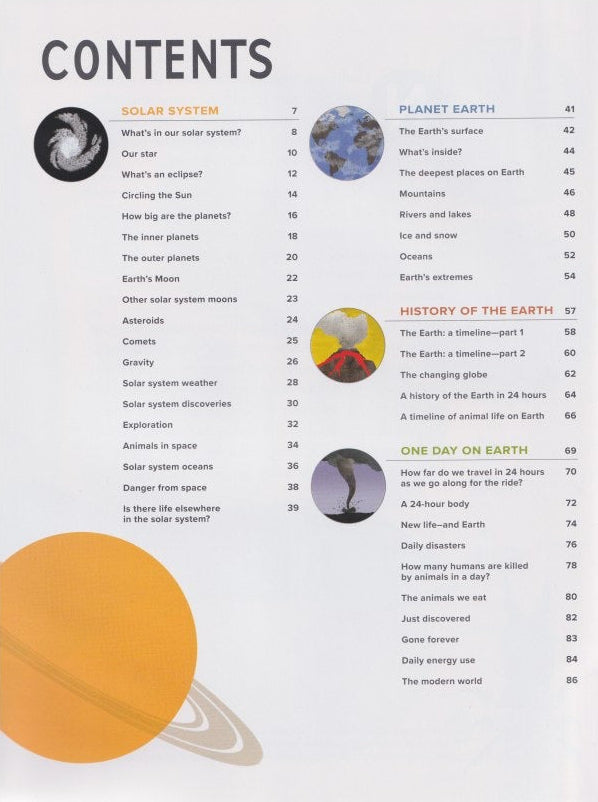 CONTENTS

SOLAR SYSTEM 7
What's in our solar system? 8
Our star 10
What's an eclipse? 12
Circling the Sun 14
How big are the planets? 16
The inner planets 18
The outer planets 20
Earth's Moon 22
Other solar system moons 23
Asteroids 24
Comets 25
Gravity 26
Solar system weather 28
Solar system discoveries 30
Exploration 32
Animals in space 34
Solar system oceans 36
Danger from space 38
Is there life elsewhere in the solar system? 39

PLANET EARTH 41
The Earth's surface 42
What's inside? 44
The deepest places on Earth 45
Mountains 46
Rivers and lakes 48
Ice and snow 50
Oceans 52
Earth's extremes 54

HISTORY OF THE EARTH 57
The Earth: a timeline—part 1 58
The Earth: a timeline—part 2 60
The changing globe 62
A history of the Earth in 24 hours 64
A timeline of animal life on Earth 66

ONE DAY ON EARTH 69
How far do we travel in 24 hours as we go along for the ride? 70
A 24-hour body 72
New life—and Earth 74
Daily disasters 76
How many humans are killed by animals in a day? 78
The animals we eat 80
Just discovered 82
Gone forever 83
Daily energy use 84
The modern world 86